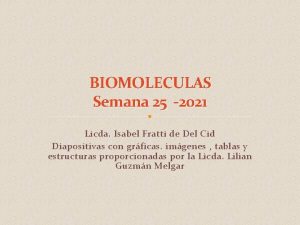 BIOMOLECULAS
Semana 25 -2021

Licda. Isabel Fratti de Del Cid
Diapositivas con gráficas, imágenes , tablas y estructuras proporcionadas por la Licda. Lilian Guzmán Melgar